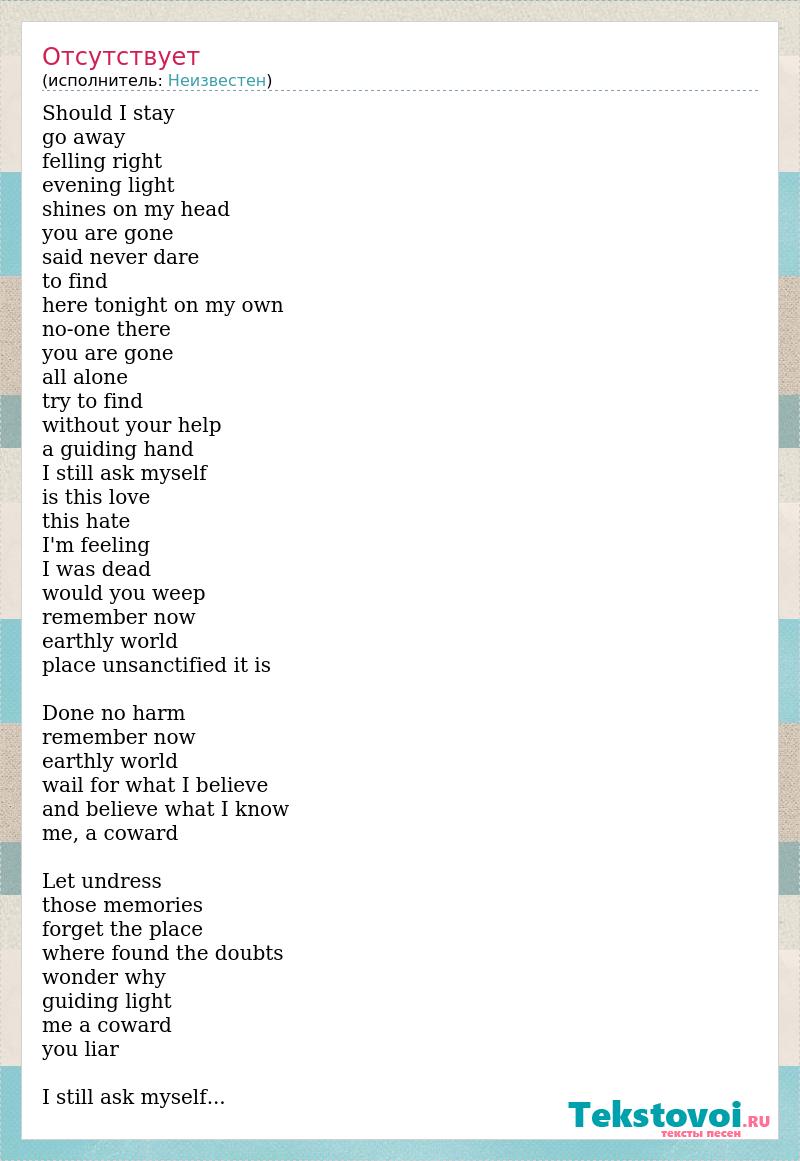 Отсутствует
(исполнитель: Неизвестен)

Should I stay
go away
felling right
evening light
shines on my head
you are gone
said never dare
to find
here tonight on my own
no-one there
you are gone
all alone
try to find
without your help
a guiding hand
I still ask myself
is this love
this hate
I'm feeling
I was dead
would you weep
remember now
earthly world
place unsanctified it is

Done no harm
remember now
earthly world
wail for what I believe
and believe what I know
me, a coward

Let undress
those memories
forget the place
where found the doubts
wonder why
guiding light
me a coward
you liar

I still ask myself...

Tekstovoi.RU
тексты песен